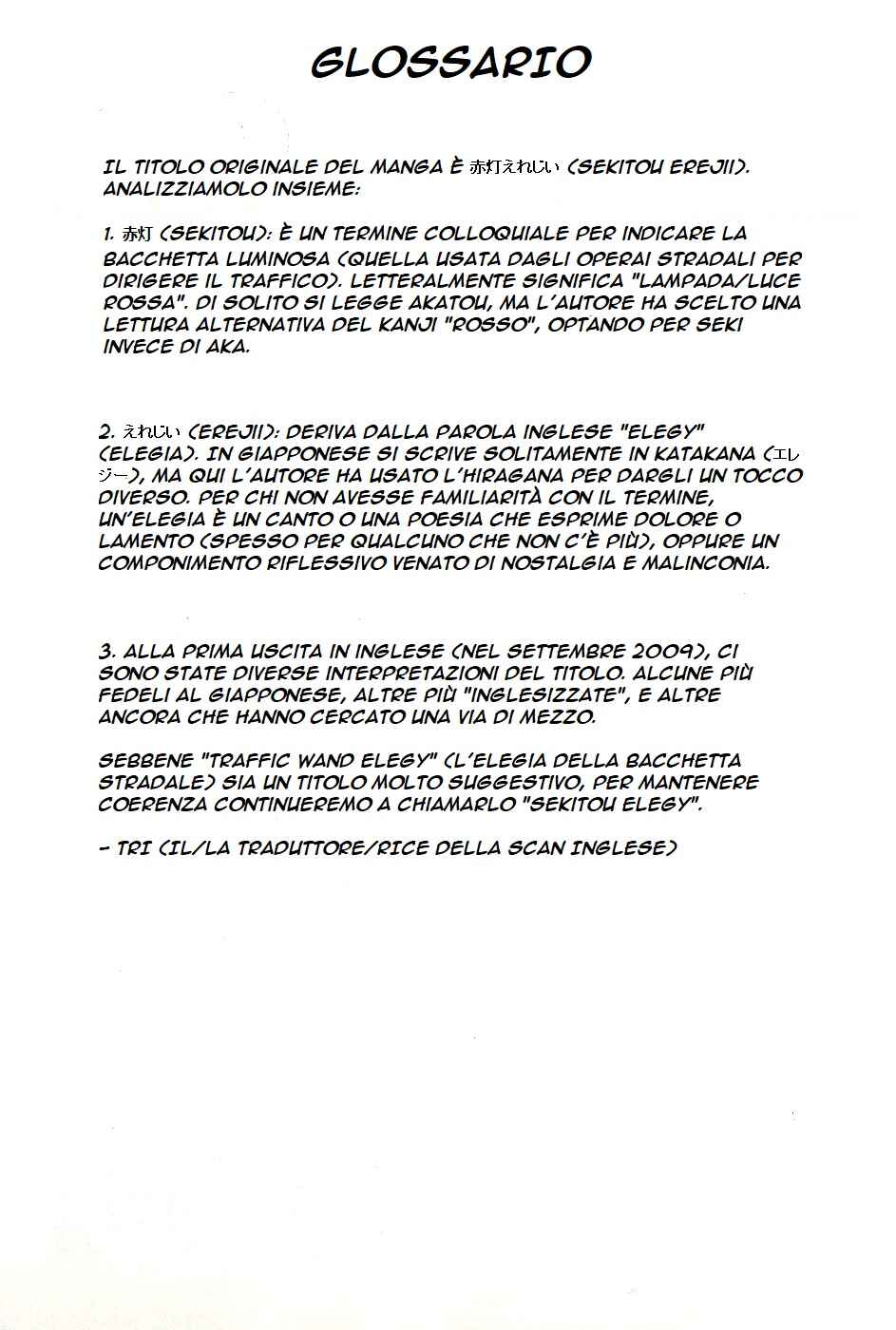 GLOSSARIO

IL TITOLO ORIGINALE DEL MANGA È 赤灯えれじい (SEKITOU EREJII). ANALIZZIAMOLO INSIEME:

1. 赤灯 (SEKITOU): È UN TERMINE COLLOQUIALE PER INDICARE LA BACCHETTA LUMINOSA (QUELLA USATA DAGLI OPERAI STRADALI PER DIRIGERE IL TRAFFICO). LETTERALMENTE SIGNIFICA "LAMPADA/LUCE ROSSA". DI SOLITO SI LEGGE AKATOU, MA L'AUTORE HA SCELTO UNA LETTURA ALTERNATIVA DEL KANJI "ROSSO", OPTANDO PER SEKI INVECE DI AKA.

2. えれじい (EREJII): DERIVA DALLA PAROLA INGLESE "ELEGY" (ELEGIA). IN GIAPPONESE SI SCRIVE SOLITAMENTE IN KATAKANA (エレジー), MA QUI L'AUTORE HA USATO L'HIRAGANA PER DARGLI UN TOCCO DIVERSO. PER CHI NON AVESSE FAMILIARITÀ CON IL TERMINE, UN'ELEGIA È UN CANTO O UNA POESIA CHE ESPRIME DOLORE O LAMENTO (SPESSO PER QUALCUNO CHE NON C'È PIÙ), OPPURE UN COMPONIMENTO RIFLESSIVO VENATO DI NOSTALGIA E MALINCONIA.

3. ALLA PRIMA USCITA IN INGLESE (NEL SETTEMBRE 2009), CI SONO STATE DIVERSE INTERPRETAZIONI DEL TITOLO. ALCUNE PIÙ FEDELI AL GIAPPONESE, ALTRE PIÙ "INGLESIZZATE", E ALTRE ANCORA CHE HANNO CERCATO UNA VIA DI MEZZO.

SEBBENE "TRAFFIC WAND ELEGY" (L'ELEGIA DELLA BACCHETTA STRADALE) SIA UN TITOLO MOLTO SUGGESTIVO, PER MANTENERE COERENZA CONTINUEREMO A CHIAMARLO "SEKITOU ELEGY".

- TRI (IL/LA TRADUTTORE/RICE DELLA SCAN INGLESE)